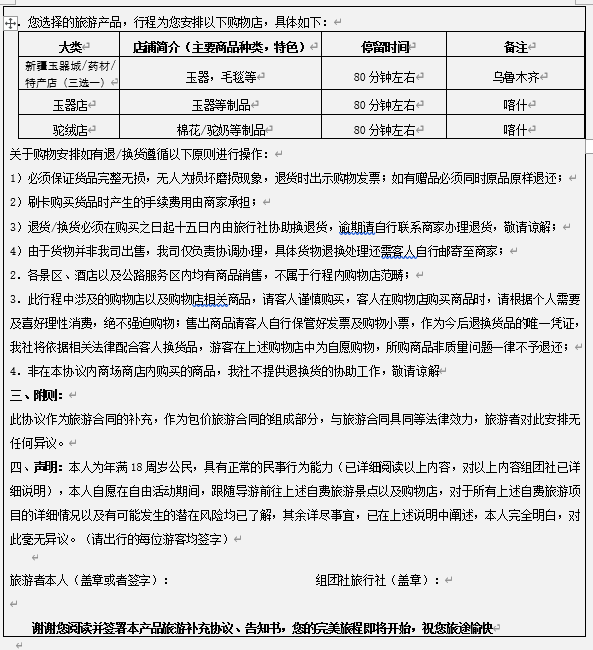 1. 您选择的旅游产品，行程为您安排以下购物店，具体如下：

| 大类 | 店铺简介（主要商品种类，特色） | 停留时间 | 备注 |
|---|---|---|---|
| 新疆玉器城/药材/特产店（三选一） | 玉器，毛毯等 | 80 分钟左右 | 乌鲁木齐 |
| 玉器店 | 玉器等制品 | 80 分钟左右 | 喀什 |
| 驼绒店 | 棉花/驼奶等制品 | 80 分钟左右 | 喀什 |

关于购物安排如有退/换货遵循以下原则进行操作：

1）必须保证货品完整无损，无人为损坏磨损现象，退货时出示购物发票；如有赠品必须同时原品原样退还；

2）刷卡购买货品时产生的手续费用由商家承担；

3）退货/换货必须在购买之日起十五日内由旅行社协助换退货，逾期请自行联系商家办理退货，敬请谅解；

4）由于货物并非我司出售，我司仅负责协调办理，具体货物退换处理还需客人自行邮寄至商家；

2. 各景区、酒店以及公路服务区内均有商品销售，不属于行程内购物店范畴；

3. 此行程中涉及的购物店以及购物店相关商品，请客人谨慎购买，客人在购物店购买商品时，请根据个人需要及喜好理性消费，绝不强迫购物；售出商品请客人自行保管好发票及购物小票，作为今后退换货品的唯一凭证，我社将依据相关法律配合客人换货品，游客在上述购物店中为自愿购物，所购商品非质量问题一律不予退还；

4. 非在本协议内商场商店内购买的商品，我社不提供退换货的协助工作，敬请谅解

三、附则：

此协议作为旅游合同的补充，作为包价旅游合同的组成部分，与旅游合同具同等法律效力，旅游者对此安排无任何异议。

四、声明：本人为年满 18 周岁公民，具有正常的民事行为能力（已详细阅读以上内容，对以上内容组团社已详细说明），本人自愿在自由活动期间，跟随导游前往上述自费旅游景点以及购物店，对于所有上述自费旅游项目的详细情况以及有可能发生的潜在风险均已了解，其余详尽事宜，已在上述说明中阐述，本人完全明白，对此毫无异议。（请出行的每位游客均签字）

旅游者本人（盖章或者签字）：　　　　组团社旅行社（盖章）：

谢谢您阅读并签署本产品旅游补充协议、告知书，您的完美旅程即将开始，祝您旅途愉快